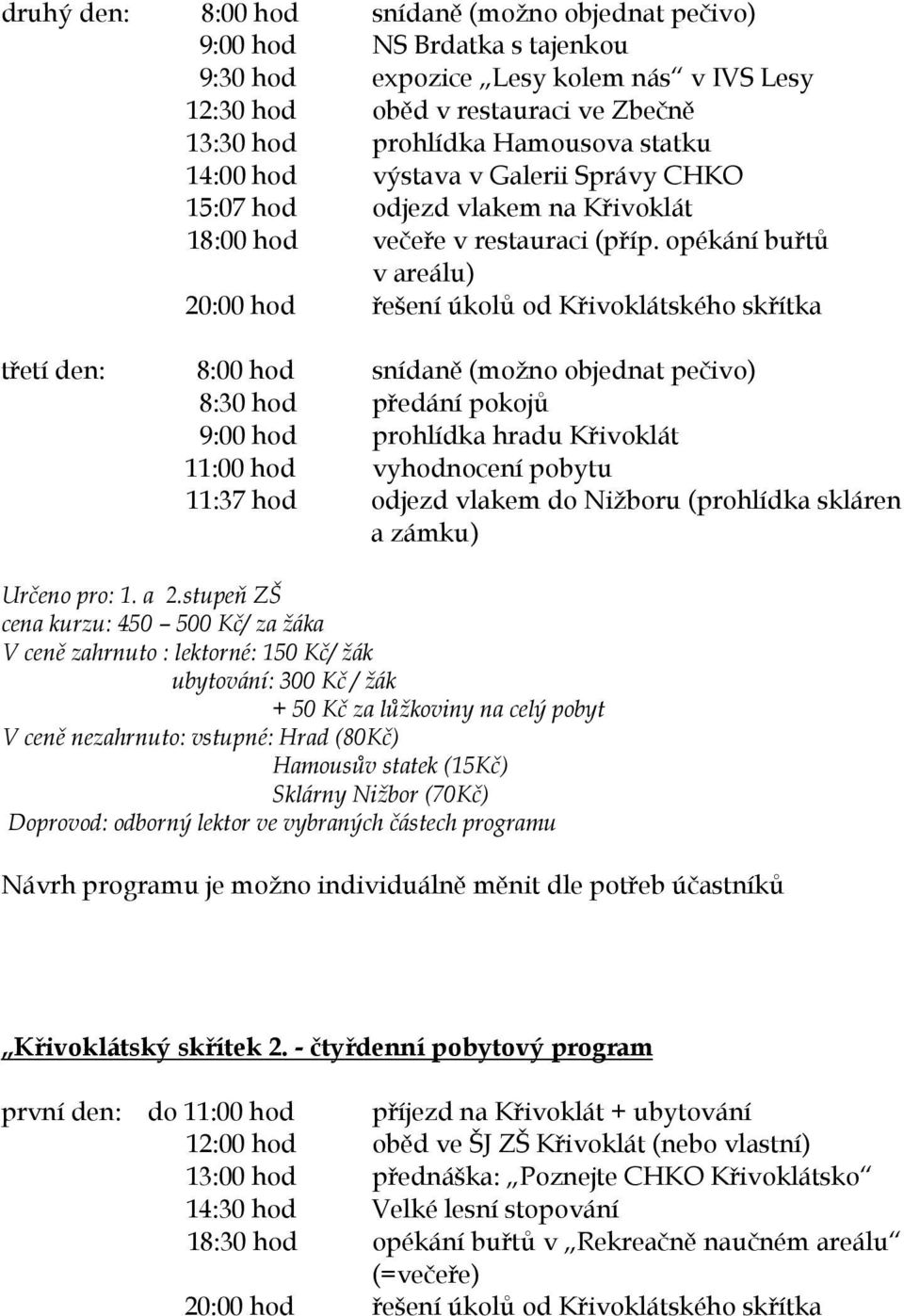 druhý den: 8:00 hod snídaně (možno objednat pečivo)
9:00 hod NS Brdatka s tajenkou
9:30 hod expozice „Lesy kolem nás“ v IVS Lesy
12:30 hod oběd v restauraci ve Zbečně
13:30 hod prohlídka Hamousova statku
14:00 hod výstava v Galerii Správy CHKO
15:07 hod odjezd vlakem na Křivoklát
18:00 hod večeře v restauraci (příp. opékání buřtů v areálu)
20:00 hod řešení úkolů od Křivoklátského skřítka

třetí den: 8:00 hod snídaně (možno objednat pečivo)
8:30 hod předání pokojů
9:00 hod prohlídka hradu Křivoklát
11:00 hod vyhodnocení pobytu
11:37 hod odjezd vlakem do Nižboru (prohlídka skláren a zámku)

Určeno pro: 1. a 2.stupeň ZŠ
cena kurzu: 450 – 500 Kč/ za žáka
V ceně zahrnuto : lektorné: 150 Kč/ žák
ubytování: 300 Kč / žák
+ 50 Kč za lůžkoviny na celý pobyt
V ceně nezahrnuto: vstupné: Hrad (80Kč)
Hamousův statek (15Kč)
Sklárny Nižbor (70Kč)
Doprovod: odborný lektor ve vybraných částech programu

Návrh programu je možno individuálně měnit dle potřeb účastníků

„Křivoklátský skřítek 2. - čtyřdenní pobytový program

první den: do 11:00 hod příjezd na Křivoklát + ubytování
12:00 hod oběd ve ŠJ ZŠ Křivoklát (nebo vlastní)
13:00 hod přednáška: „Poznejte CHKO Křivoklátsko“
14:30 hod Velké lesní stopování
18:30 hod opékání buřtů v „Rekreačně naučném areálu“ (=večeře)
20:00 hod řešení úkolů od Křivoklátského skřítka